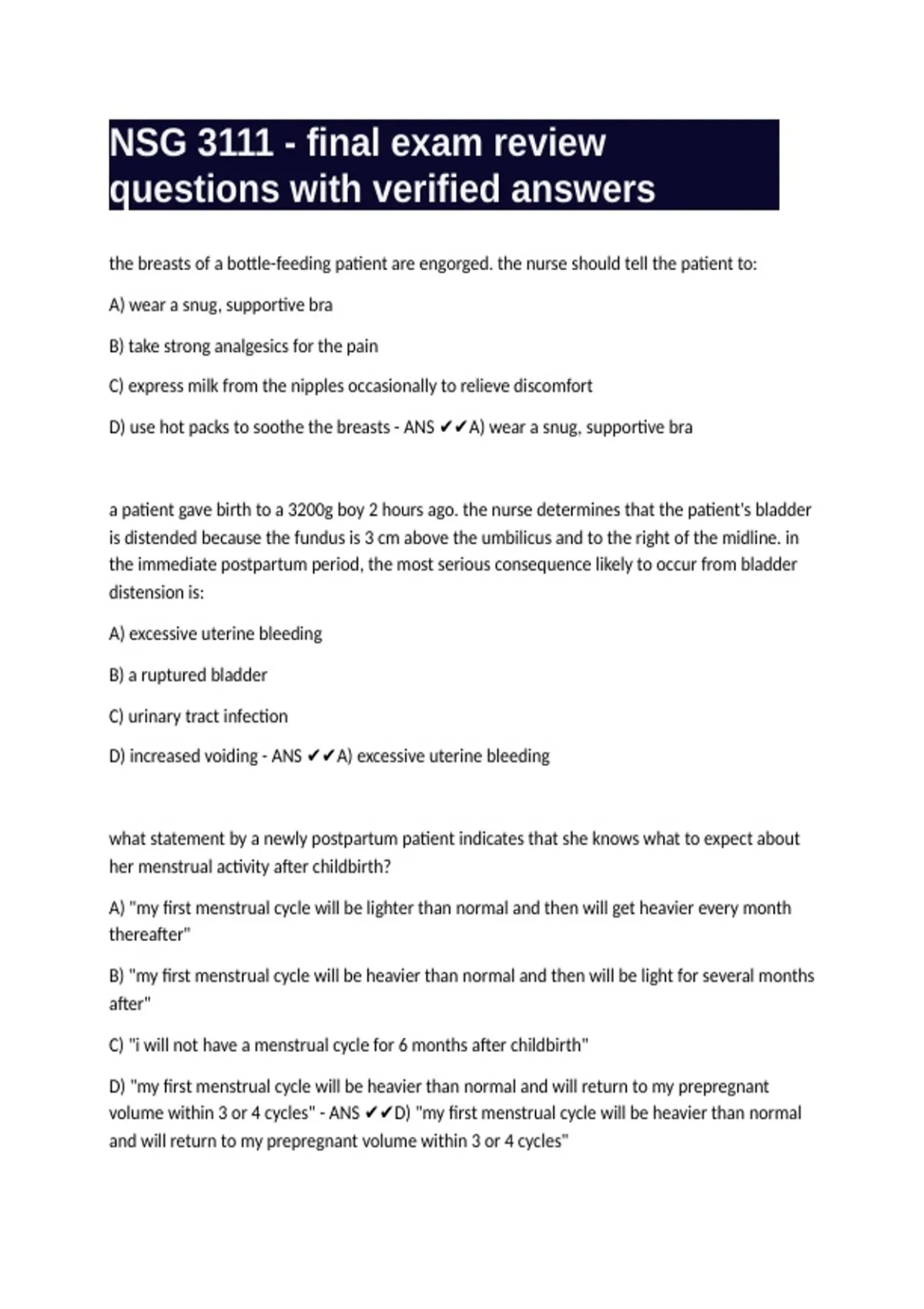 NSG 3111 - final exam review questions with verified answers

the breasts of a bottle-feeding patient are engorged. the nurse should tell the patient to:

A) wear a snug, supportive bra

B) take strong analgesics for the pain

C) express milk from the nipples occasionally to relieve discomfort

D) use hot packs to soothe the breasts - ANS ✔✔A) wear a snug, supportive bra

a patient gave birth to a 3200g boy 2 hours ago. the nurse determines that the patient's bladder is distended because the fundus is 3 cm above the umbilicus and to the right of the midline. in the immediate postpartum period, the most serious consequence likely to occur from bladder distension is:

A) excessive uterine bleeding

B) a ruptured bladder

C) urinary tract infection

D) increased voiding - ANS ✔✔A) excessive uterine bleeding

what statement by a newly postpartum patient indicates that she knows what to expect about her menstrual activity after childbirth?

A) "my first menstrual cycle will be lighter than normal and then will get heavier every month thereafter"

B) "my first menstrual cycle will be heavier than normal and then will be light for several months after"

C) "i will not have a menstrual cycle for 6 months after childbirth"

D) "my first menstrual cycle will be heavier than normal and will return to my prepregnant volume within 3 or 4 cycles" - ANS ✔✔D) "my first menstrual cycle will be heavier than normal and will return to my prepregnant volume within 3 or 4 cycles"